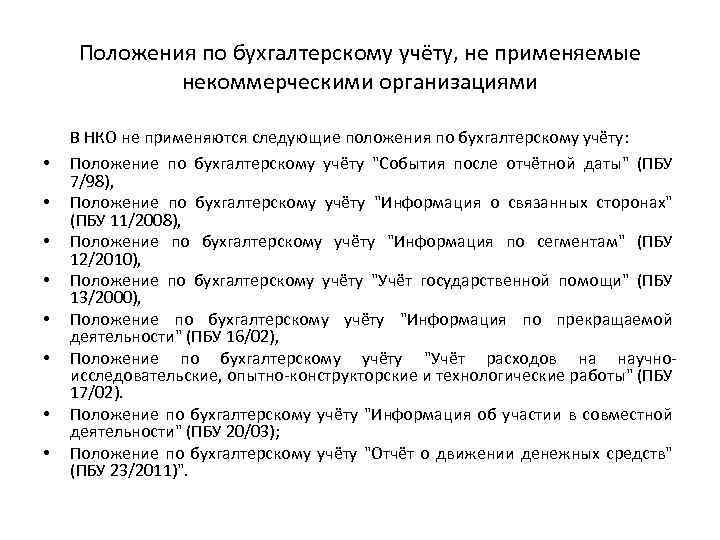 Положения по бухгалтерскому учёту, не применяемые некоммерческими организациями

В НКО не применяются следующие положения по бухгалтерскому учёту:

• Положение по бухгалтерскому учёту "События после отчётной даты" (ПБУ 7/98),
• Положение по бухгалтерскому учёту "Информация о связанных сторонах" (ПБУ 11/2008),
• Положение по бухгалтерскому учёту "Информация по сегментам" (ПБУ 12/2010),
• Положение по бухгалтерскому учёту "Учёт государственной помощи" (ПБУ 13/2000),
• Положение по бухгалтерскому учёту "Информация по прекращаемой деятельности" (ПБУ 16/02),
• Положение по бухгалтерскому учёту "Учёт расходов на научно-исследовательские, опытно-конструкторские и технологические работы" (ПБУ 17/02).
• Положение по бухгалтерскому учёту "Информация об участии в совместной деятельности" (ПБУ 20/03);
• Положение по бухгалтерскому учёту "Отчёт о движении денежных средств" (ПБУ 23/2011)".